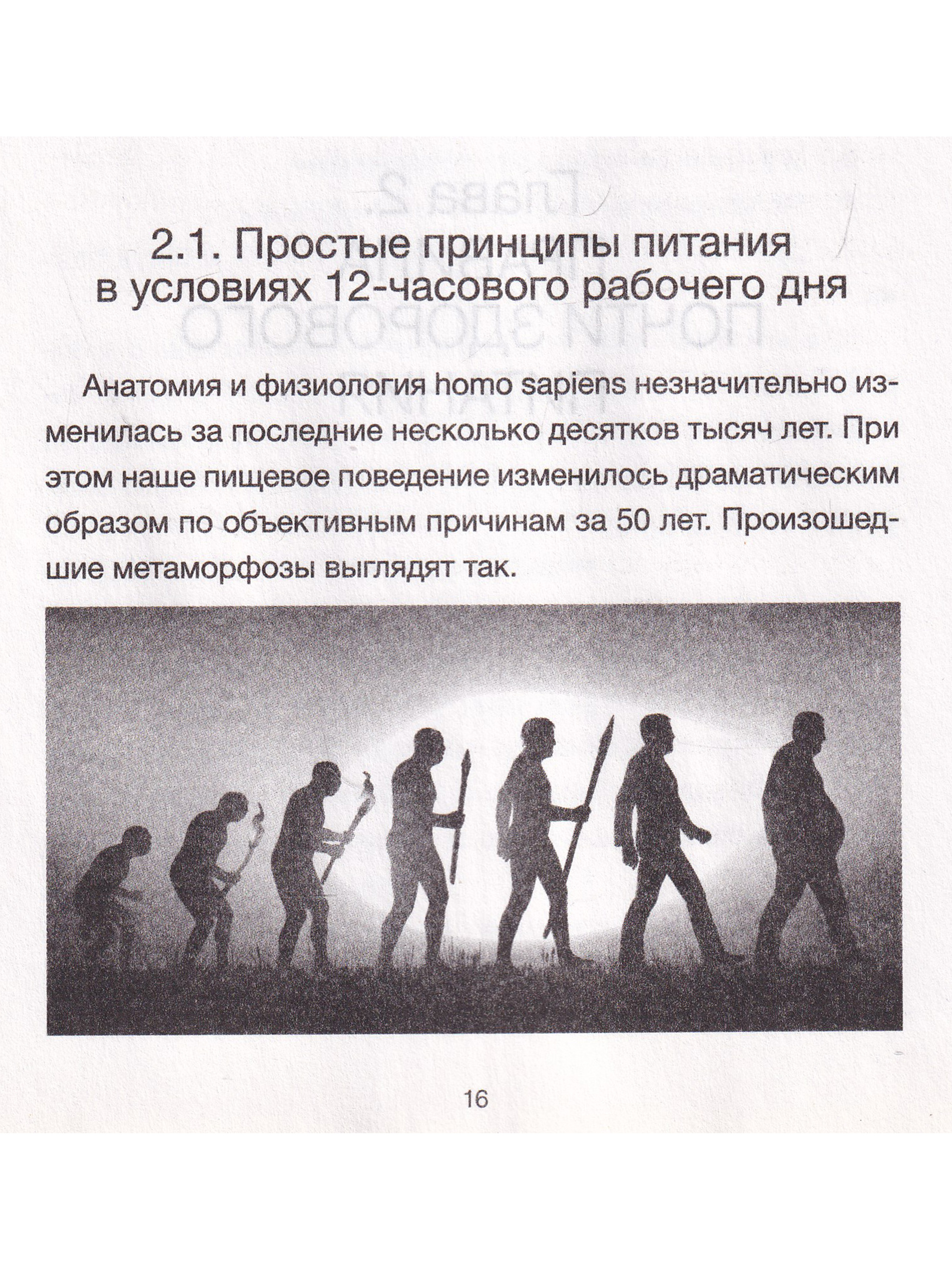 2.1. Простые принципы питания в условиях 12-часового рабочего дня

Анатомия и физиология homo sapiens незначительно изменилась за последние несколько десятков тысяч лет. При этом наше пищевое поведение изменилось драматическим образом по объективным причинам за 50 лет. Произошедшие метаморфозы выглядят так.

16